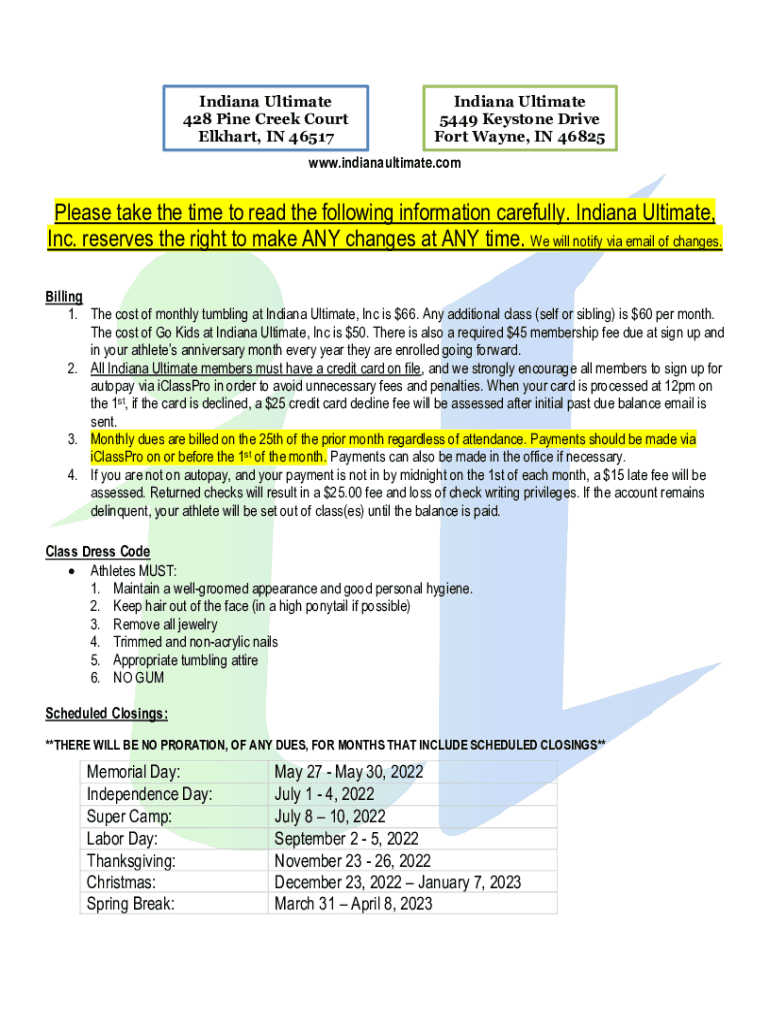 Indiana Ultimate
428 Pine Creek Court
Elkhart, IN 46517

Indiana Ultimate
5449 Keystone Drive
Fort Wayne, IN 46825

www.indianaultimate.com

Please take the time to read the following information carefully. Indiana Ultimate, Inc. reserves the right to make ANY changes at ANY time. We will notify via email of changes.

Billing
1. The cost of monthly tumbling at Indiana Ultimate, Inc is $66. Any additional class (self or sibling) is $60 per month. The cost of Go Kids at Indiana Ultimate, Inc is $50. There is also a required $45 membership fee due at sign up and in your athlete's anniversary month every year they are enrolled going forward.
2. All Indiana Ultimate members must have a credit card on file, and we strongly encourage all members to sign up for autopay via iClassPro in order to avoid unnecessary fees and penalties. When your card is processed at 12pm on the 1$^{st}$, if the card is declined, a $25 credit card decline fee will be assessed after initial past due balance email is sent.
3. Monthly dues are billed on the 25th of the prior month regardless of attendance. Payments should be made via iClassPro on or before the 1$^{st}$ of the month. Payments can also be made in the office if necessary.
4. If you are not on autopay, and your payment is not in by midnight on the 1st of each month, a $15 late fee will be assessed. Returned checks will result in a $25.00 fee and loss of check writing privileges. If the account remains delinquent, your athlete will be set out of class(es) until the balance is paid.

Class Dress Code
• Athletes MUST:
1. Maintain a well-groomed appearance and good personal hygiene.
2. Keep hair out of the face (in a high ponytail if possible)
3. Remove all jewelry
4. Trimmed and non-acrylic nails
5. Appropriate tumbling attire
6. NO GUM

Scheduled Closings:

**THERE WILL BE NO PRORATION, OF ANY DUES, FOR MONTHS THAT INCLUDE SCHEDULED CLOSINGS**

| Memorial Day: | May 27 - May 30, 2022 |
|---|---|
| Independence Day: | July 1 - 4, 2022 |
| Super Camp: | July 8 – 10, 2022 |
| Labor Day: | September 2 - 5, 2022 |
| Thanksgiving: | November 23 - 26, 2022 |
| Christmas: | December 23, 2022 – January 7, 2023 |
| Spring Break: | March 31 – April 8, 2023 |